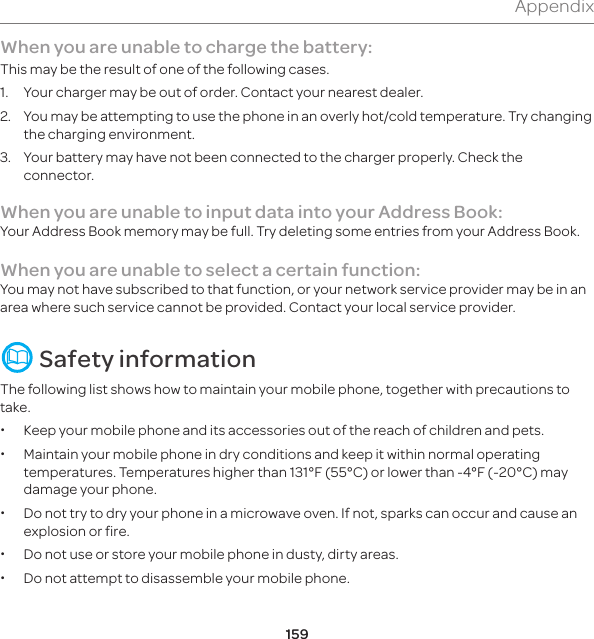 Appendix

When you are unable to charge the battery:

This may be the result of one of the following cases.

1. Your charger may be out of order. Contact your nearest dealer.

2. You may be attempting to use the phone in an overly hot/cold temperature. Try changing the charging environment.

3. Your battery may have not been connected to the charger properly. Check the connector.

When you are unable to input data into your Address Book:

Your Address Book memory may be full. Try deleting some entries from your Address Book.

When you are unable to select a certain function:

You may not have subscribed to that function, or your network service provider may be in an area where such service cannot be provided. Contact your local service provider.

Safety information

The following list shows how to maintain your mobile phone, together with precautions to take.

• Keep your mobile phone and its accessories out of the reach of children and pets.

• Maintain your mobile phone in dry conditions and keep it within normal operating temperatures. Temperatures higher than 131°F (55°C) or lower than -4°F (-20°C) may damage your phone.

• Do not try to dry your phone in a microwave oven. If not, sparks can occur and cause an explosion or fire.

• Do not use or store your mobile phone in dusty, dirty areas.

• Do not attempt to disassemble your mobile phone.

159